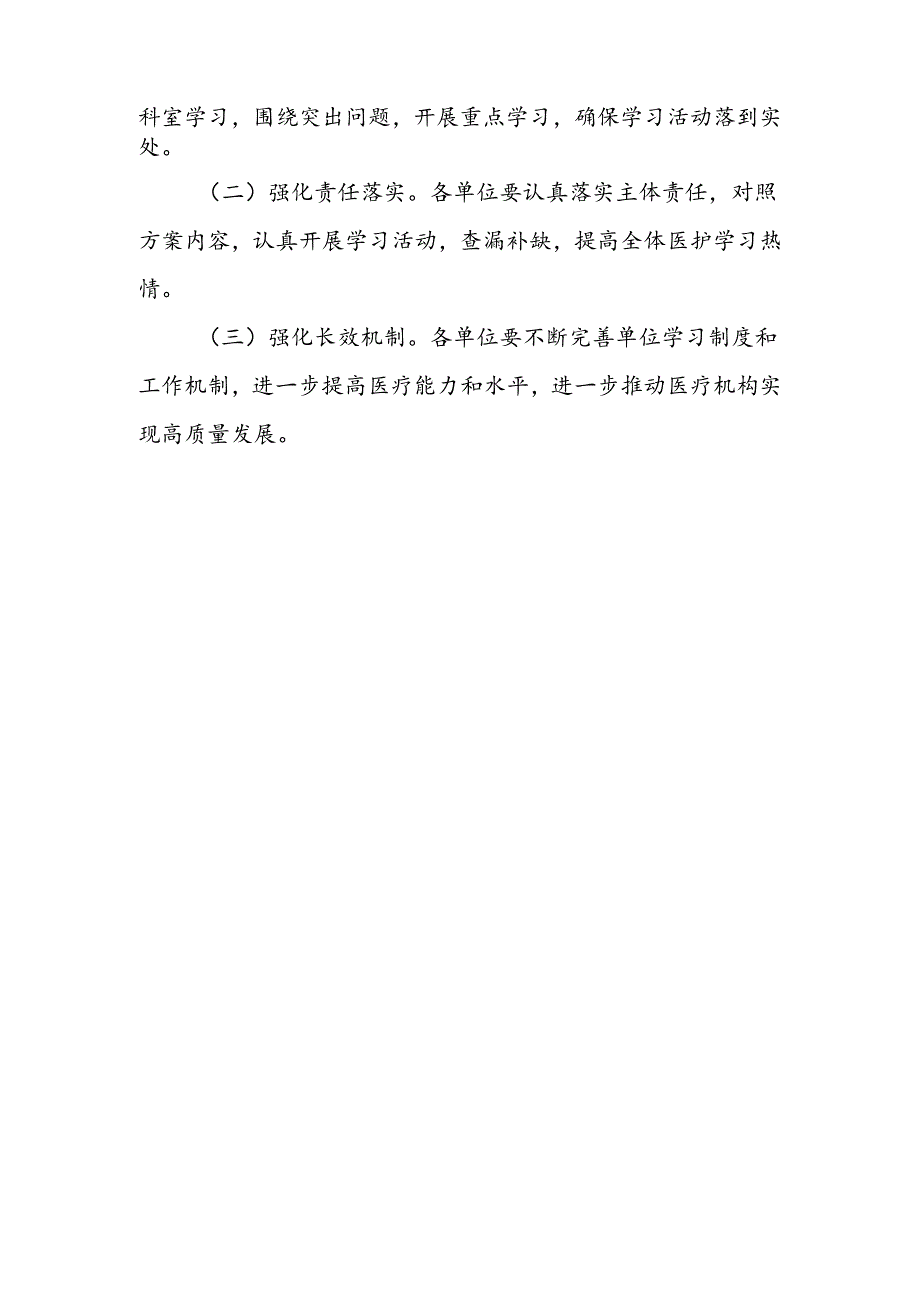 科室学习，围绕突出问题，开展重点学习，确保学习活动落到实处。

（二）强化责任落实。各单位要认真落实主体责任，对照方案内容，认真开展学习活动，查漏补缺，提高全体医护学习热情。

（三）强化长效机制。各单位要不断完善单位学习制度和工作机制，进一步提高医疗能力和水平，进一步推动医疗机构实现高质量发展。